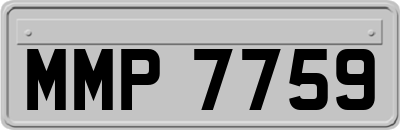 MMP 7759